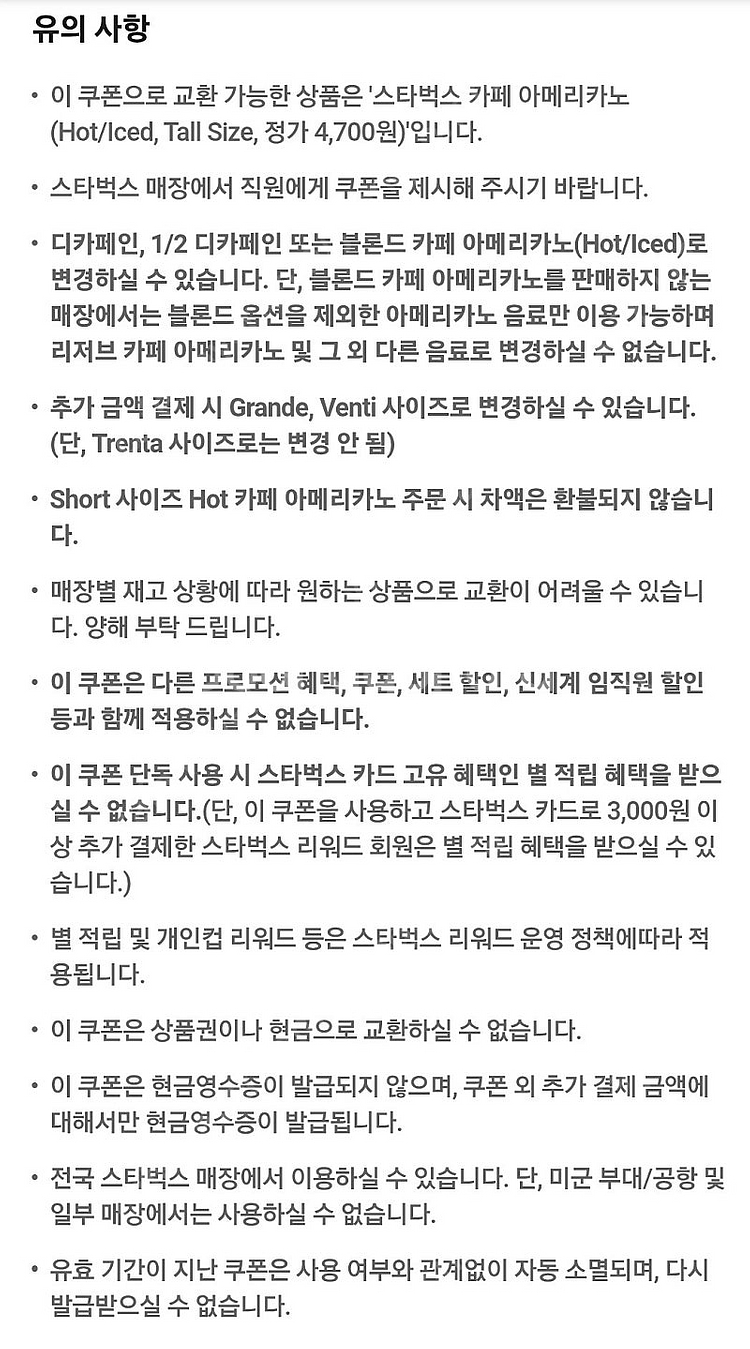 유의 사항

• 이 쿠폰으로 교환 가능한 상품은 '스타벅스 카페 아메리카노 (Hot/Iced, Tall Size, 정가 4,700원)'입니다.

• 스타벅스 매장에서 직원에게 쿠폰을 제시해 주시기 바랍니다.

• 디카페인, 1/2 디카페인 또는 블론드 카페 아메리카노(Hot/Iced)로 변경하실 수 있습니다. 단, 블론드 카페 아메리카노를 판매하지 않는 매장에서는 블론드 옵션을 제외한 아메리카노 음료만 이용 가능하며 리저브 카페 아메리카노 및 그 외 다른 음료로 변경하실 수 없습니다.

• 추가 금액 결제 시 Grande, Venti 사이즈로 변경하실 수 있습니다. (단, Trenta 사이즈로는 변경 안 됨)

• Short 사이즈 Hot 카페 아메리카노 주문 시 차액은 환불되지 않습니다.

• 매장별 재고 상황에 따라 원하는 상품으로 교환이 어려울 수 있습니다. 양해 부탁 드립니다.

• 이 쿠폰은 다른 프로모션 혜택, 쿠폰, 세트 할인, 신세계 임직원 할인 등과 함께 적용하실 수 없습니다.

• 이 쿠폰 단독 사용 시 스타벅스 카드 고유 혜택인 별 적립 혜택을 받으실 수 없습니다.(단, 이 쿠폰을 사용하고 스타벅스 카드로 3,000원 이상 추가 결제한 스타벅스 리워드 회원은 별 적립 혜택을 받으실 수 있습니다.)

• 별 적립 및 개인컵 리워드 등은 스타벅스 리워드 운영 정책에따라 적용됩니다.

• 이 쿠폰은 상품권이나 현금으로 교환하실 수 없습니다.

• 이 쿠폰은 현금영수증이 발급되지 않으며, 쿠폰 외 추가 결제 금액에 대해서만 현금영수증이 발급됩니다.

• 전국 스타벅스 매장에서 이용하실 수 있습니다. 단, 미군 부대/공항 및 일부 매장에서는 사용하실 수 없습니다.

• 유효 기간이 지난 쿠폰은 사용 여부와 관계없이 자동 소멸되며, 다시 발급받으실 수 없습니다.